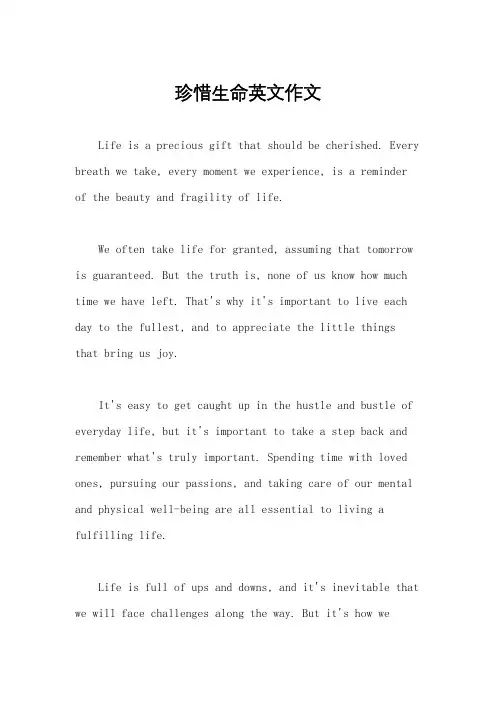 珍惜生命英文作文

Life is a precious gift that should be cherished. Every breath we take, every moment we experience, is a reminder of the beauty and fragility of life.

We often take life for granted, assuming that tomorrow is guaranteed. But the truth is, none of us know how much time we have left. That's why it's important to live each day to the fullest, and to appreciate the little things that bring us joy.

It's easy to get caught up in the hustle and bustle of everyday life, but it's important to take a step back and remember what's truly important. Spending time with loved ones, pursuing our passions, and taking care of our mental and physical well-being are all essential to living a fulfilling life.

Life is full of ups and downs, and it's inevitable that we will face challenges along the way. But it's how we